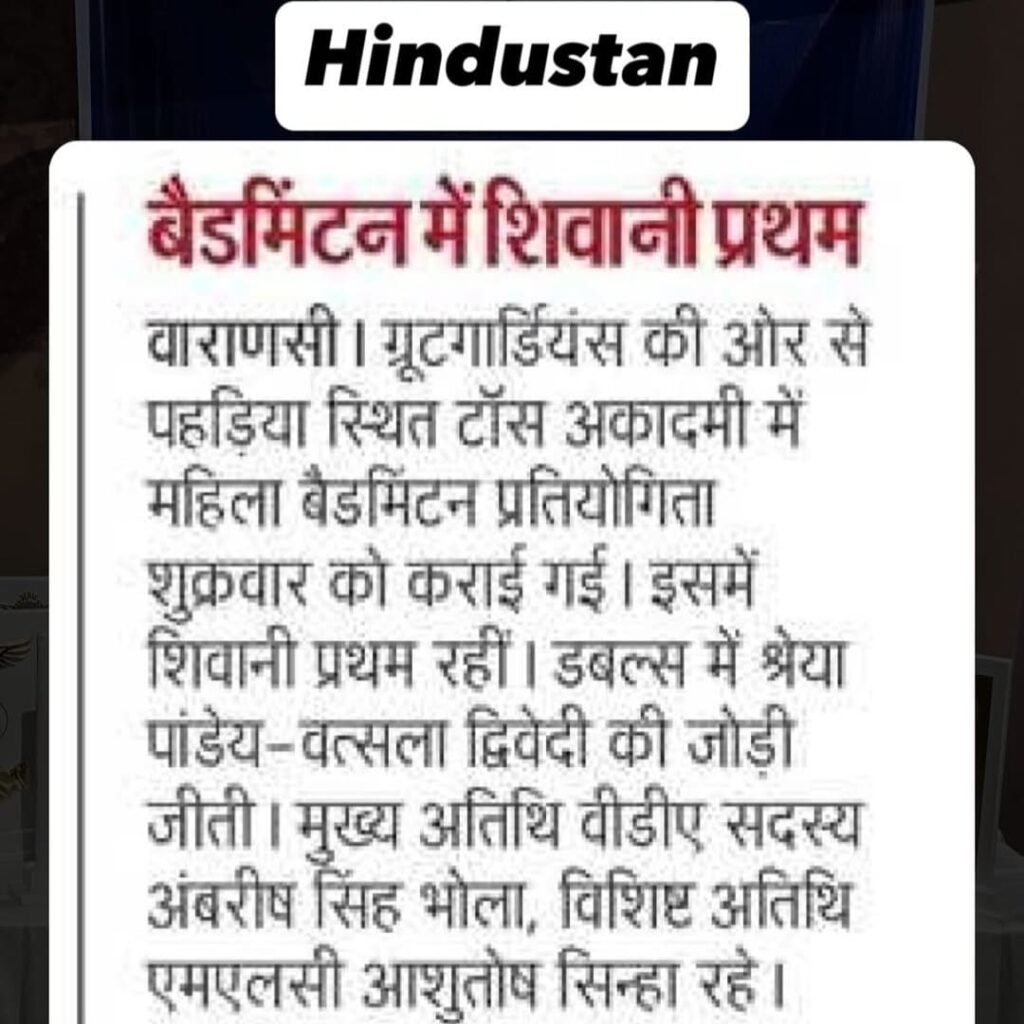 Hindustan

बैडमिंटन में शिवानी प्रथम

वाराणसी। ग्रूटगार्डियंस की ओर से पहड़िया स्थित टॉस अकादमी में महिला बैडमिंटन प्रतियोगिता शुक्रवार को कराई गई। इसमें शिवानी प्रथम रहीं। डबल्स में श्रेया पांडेय-वत्सला द्विवेदी की जोड़ी जीती। मुख्य अतिथि वीडीए सदस्य अंबरीष सिंह भोला, विशिष्ट अतिथि एमएलसी आशुतोष सिन्हा रहे।